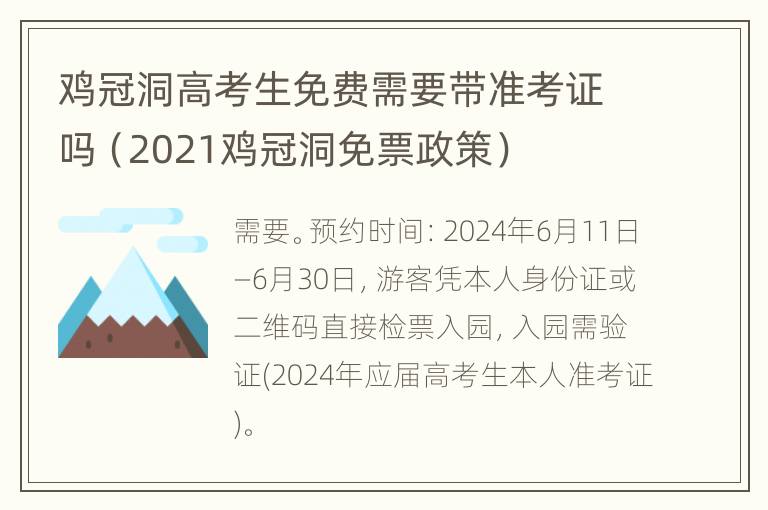 鸡冠洞高考生免费需要带准考证吗（2021鸡冠洞免票政策）

需要。预约时间: 2024年6月11日–6月30日, 游客凭本人身份证或二维码直接检票入园, 入园需验证(2024年应届高考生本人准考证)。